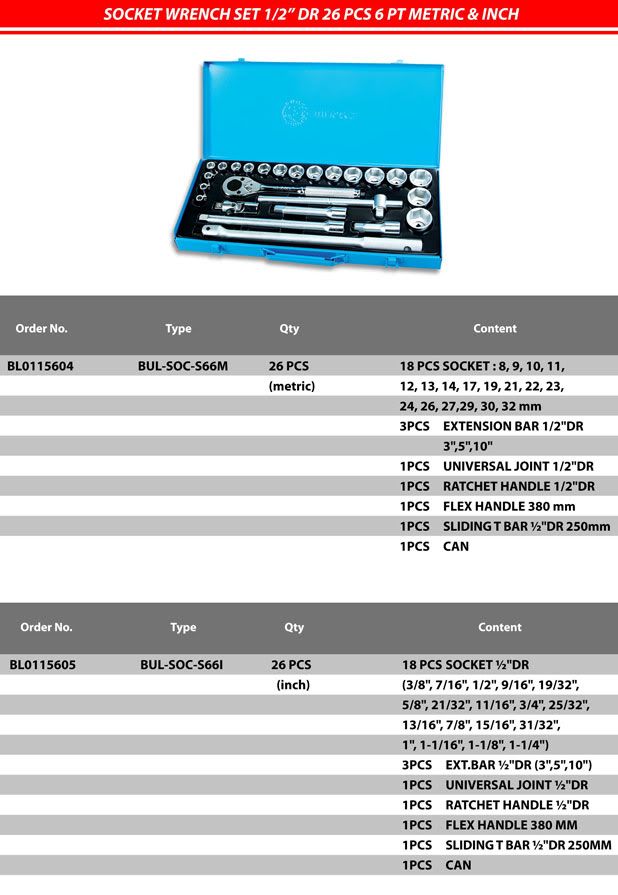 SOCKET WRENCH SET 1/2" DR 26 PCS 6 PT METRIC & INCH

| Order No. | Type | Qty | Content |
|---|---|---|---|
| BL0115604 | BUL-SOC-S66M | 26 PCS | 18 PCS SOCKET : 8, 9, 10, 11, |
| | | (metric) | 12, 13, 14, 17, 19, 21, 22, 23, |
| | | | 24, 26, 27,29, 30, 32 mm |
| | | | 3PCS EXTENSION BAR 1/2"DR |
| | | | 3",5",10" |
| | | | 1PCS UNIVERSAL JOINT 1/2"DR |
| | | | 1PCS RATCHET HANDLE 1/2"DR |
| | | | 1PCS FLEX HANDLE 380 mm |
| | | | 1PCS SLIDING T BAR ½"DR 250mm |
| | | | 1PCS CAN |

| Order No. | Type | Qty | Content |
|---|---|---|---|
| BL0115605 | BUL-SOC-S66I | 26 PCS | 18 PCS SOCKET ½"DR |
| | | (inch) | (3/8", 7/16", 1/2", 9/16", 19/32", |
| | | | 5/8", 21/32", 11/16", 3/4", 25/32", |
| | | | 13/16", 7/8", 15/16", 31/32", |
| | | | 1", 1-1/16", 1-1/8", 1-1/4") |
| | | | 3PCS EXT.BAR ½"DR (3",5",10") |
| | | | 1PCS UNIVERSAL JOINT ½"DR |
| | | | 1PCS RATCHET HANDLE ½"DR |
| | | | 1PCS FLEX HANDLE 380 MM |
| | | | 1PCS SLIDING T BAR ½"DR 250MM |
| | | | 1PCS CAN |